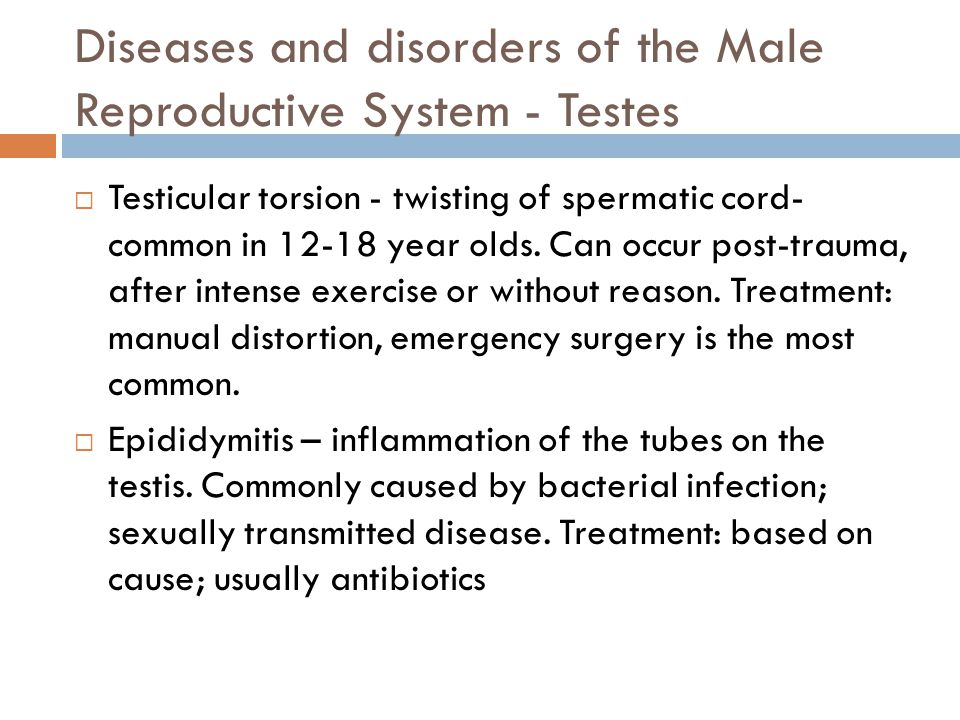 Diseases and disorders of the Male Reproductive System - Testes

□ Testicular torsion - twisting of spermatic cord- common in 12-18 year olds. Can occur post-trauma, after intense exercise or without reason. Treatment: manual distortion, emergency surgery is the most common.

□ Epididymitis – inflammation of the tubes on the testis. Commonly caused by bacterial infection; sexually transmitted disease. Treatment: based on cause; usually antibiotics